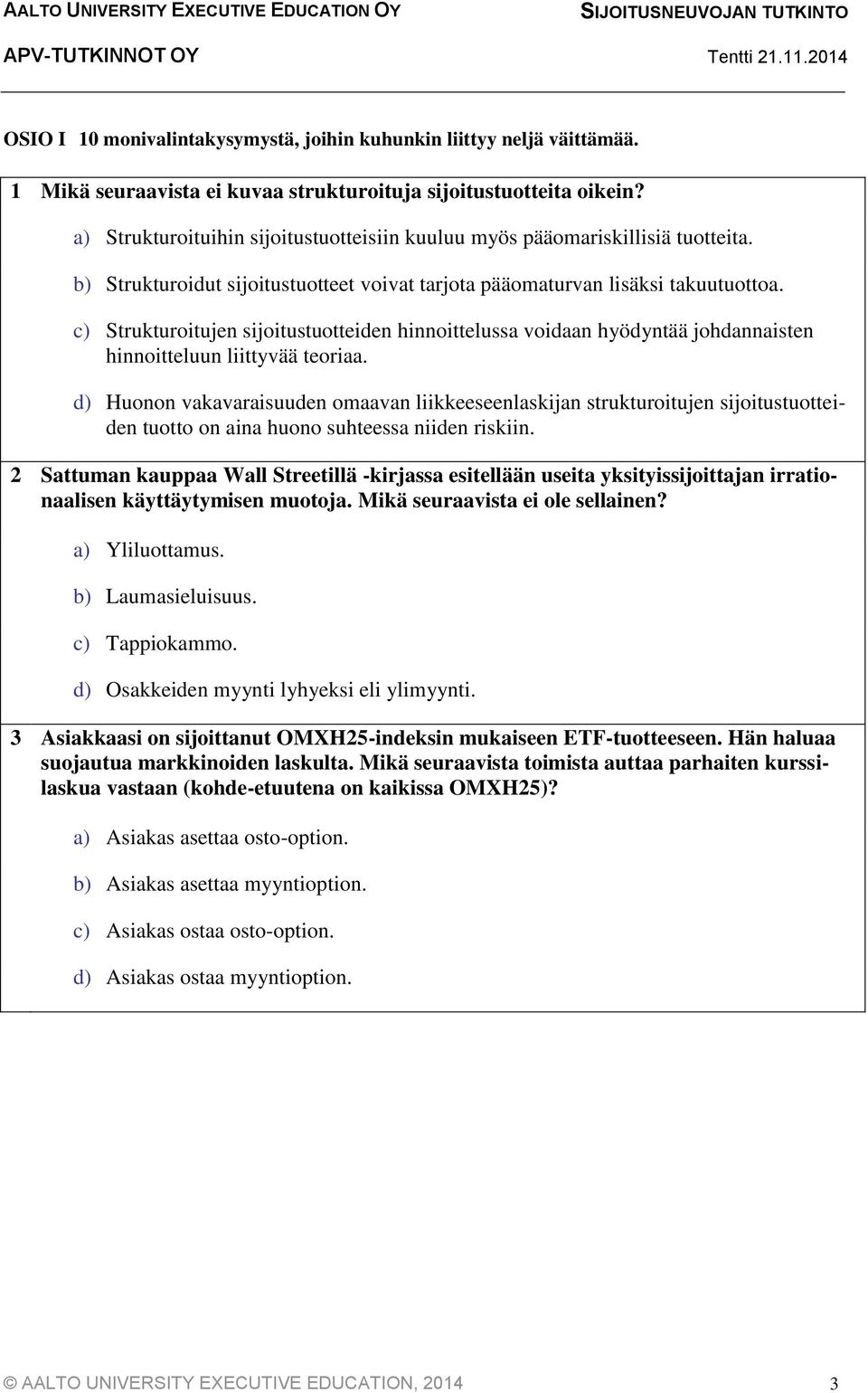 AALTO UNIVERSITY EXECUTIVE EDUCATION OY
SIJOITUSNEUVOJAN TUTKINTO
APV-TUTKINNOT OY
Tentti 21.11.2014

OSIO I 10 monivalintakysymystä, joihin kuhunkin liittyy neljä väittämää.

1 Mikä seuraavista ei kuvaa strukturoituja sijoitustuotteita oikein?

a) Strukturoituihin sijoitustuotteisiin kuuluu myös pääomariskillisiä tuotteita.

b) Strukturoidut sijoitustuotteet voivat tarjota pääomaturvan lisäksi takuutuottoa.

c) Strukturoitujen sijoitustuotteiden hinnoittelussa voidaan hyödyntää johdannaisten hinnoitteluun liittyvää teoriaa.

d) Huonon vakavaraisuuden omaavan liikkeeseenlaskijan strukturoitujen sijoitustuotteiden tuotto on aina huono suhteessa niiden riskiin.

2 Sattuman kauppaa Wall Streetillä -kirjassa esitellään useita yksityissijoittajan irrationaalisen käyttäytymisen muotoja. Mikä seuraavista ei ole sellainen?

a) Yliluottamus.

b) Laumasieluisuus.

c) Tappiokammo.

d) Osakkeiden myynti lyhyeksi eli ylimyynti.

3 Asiakkaasi on sijoittanut OMXH25-indeksin mukaiseen ETF-tuotteeseen. Hän haluaa suojautua markkinoiden laskulta. Mikä seuraavista toimista auttaa parhaiten kurssilaskua vastaan (kohde-etuutena on kaikissa OMXH25)?

a) Asiakas asettaa osto-option.

b) Asiakas asettaa myyntioption.

c) Asiakas ostaa osto-option.

d) Asiakas ostaa myyntioption.

© AALTO UNIVERSITY EXECUTIVE EDUCATION, 2014
3